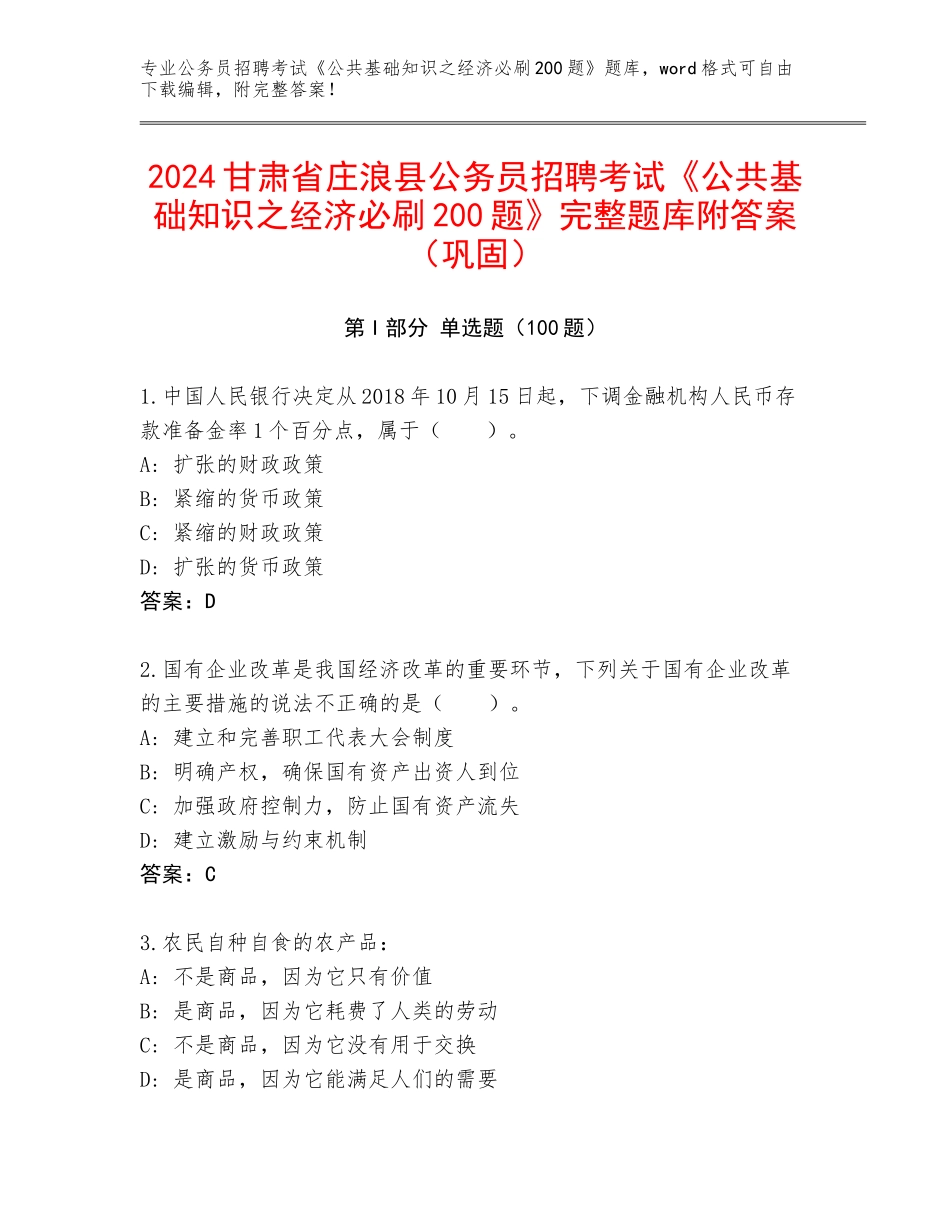 专业公务员招聘考试《公共基础知识之经济必刷200题》题库，word格式可自由下载编辑，附完整答案！

2024甘肃省庄浪县公务员招聘考试《公共基础知识之经济必刷200题》完整题库附答案（巩固）

第I部分 单选题（100题）

1.中国人民银行决定从2018年10月15日起，下调金融机构人民币存款准备金率1个百分点，属于（　　）。
A：扩张的财政政策
B：紧缩的货币政策
C：紧缩的财政政策
D：扩张的货币政策
答案：D

2.国有企业改革是我国经济改革的重要环节，下列关于国有企业改革的主要措施的说法不正确的是（　　）。
A：建立和完善职工代表大会制度
B：明确产权，确保国有资产出资人到位
C：加强政府控制力，防止国有资产流失
D：建立激励与约束机制
答案：C

3.农民自种自食的农产品：
A：不是商品，因为它只有价值
B：是商品，因为它耗费了人类的劳动
C：不是商品，因为它没有用于交换
D：是商品，因为它能满足人们的需要